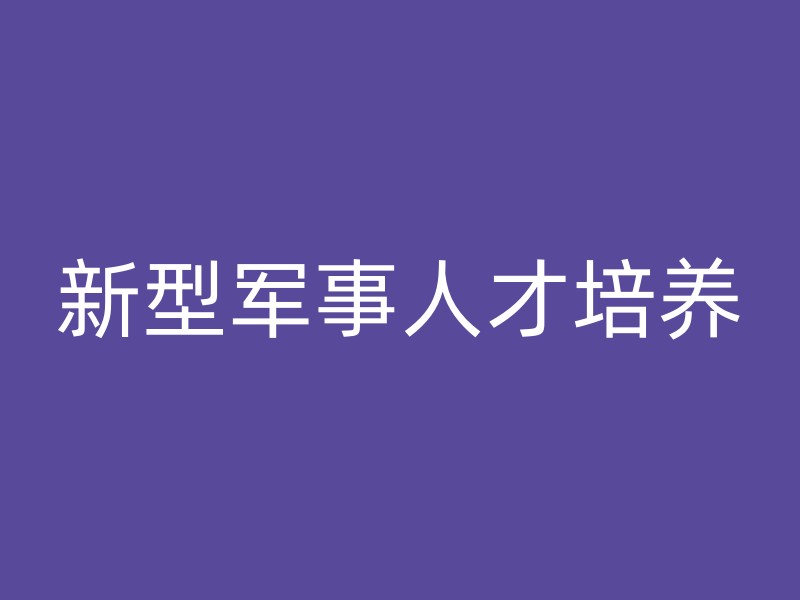 新型军事人才培养